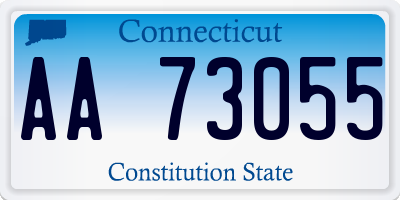 Connecticut

AA 73055

Constitution State